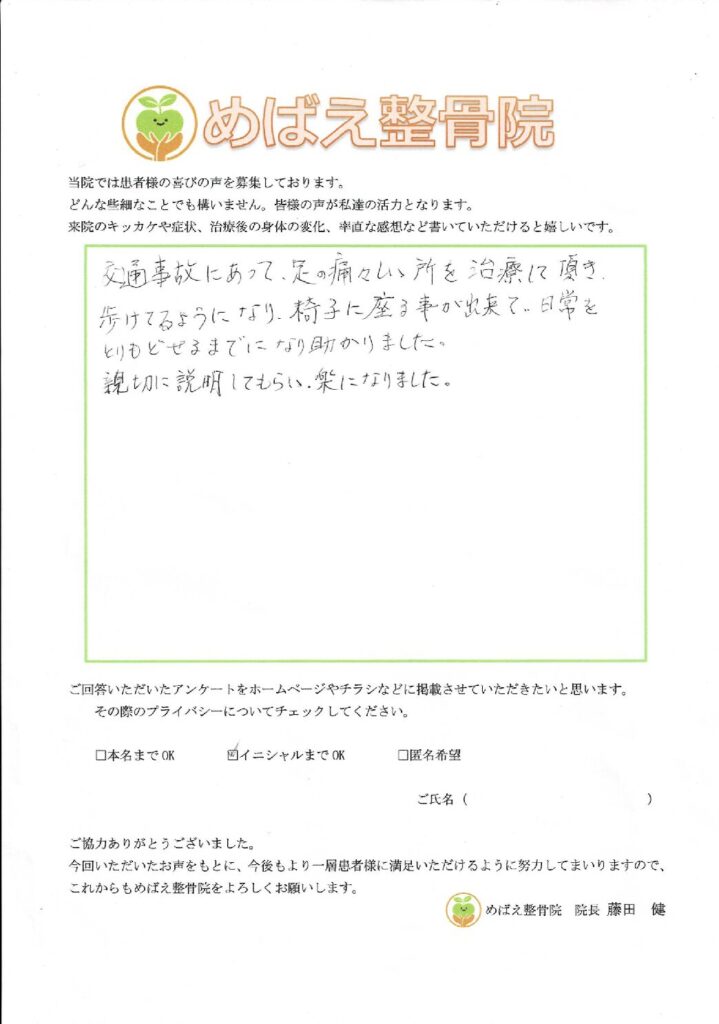 めばえ整骨院

当院では患者様の喜びの声を募集しております。
どんな些細なことでも構いません。皆様の声が私達の活力となります。
来院のキッカケや症状、治療後の身体の変化、率直な感想など書いていただけると嬉しいです。

交通事故にあって、足の痛々しい所を治療して頂き、歩けてるようになり、椅子に座る事が出来て、日常をとりもどせるまでになり助かりました。
親切に説明してもらい、楽になりました。

ご回答いただいたアンケートをホームページやチラシなどに掲載させていただきたいと思います。
その際のプライバシーについてチェックしてください。

□本名までOK　☑イニシャルまでOK　□匿名希望

ご氏名（　　　　　　　　　　）

ご協力ありがとうございました。
今回いただいたお声をもとに、今後もより一層患者様に満足いただけるように努力してまいりますので、これからもめばえ整骨院をよろしくお願いします。

めばえ整骨院　院長　藤田　健